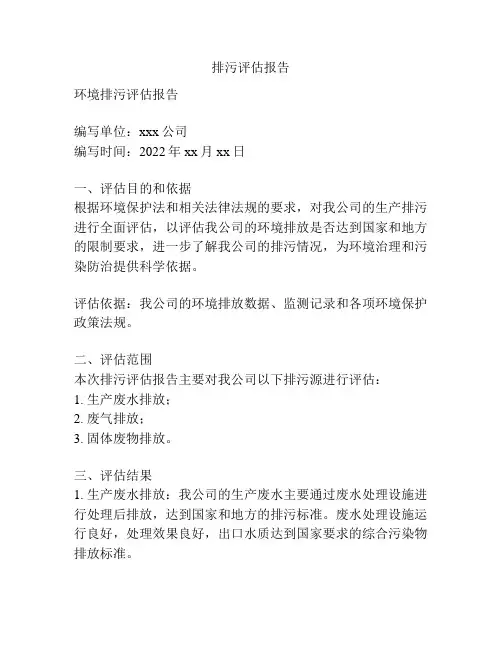 排污评估报告

环境排污评估报告

编写单位：xxx 公司
编写时间：2022 年 xx 月 xx 日

一、评估目的和依据
根据环境保护法和相关法律法规的要求，对我公司的生产排污进行全面评估，以评估我公司的环境排放是否达到国家和地方的限制要求，进一步了解我公司的排污情况，为环境治理和污染防治提供科学依据。

评估依据：我公司的环境排放数据、监测记录和各项环境保护政策法规。

二、评估范围
本次排污评估报告主要对我公司以下排污源进行评估：
1. 生产废水排放；
2. 废气排放；
3. 固体废物排放。

三、评估结果
1. 生产废水排放：我公司的生产废水主要通过废水处理设施进行处理后排放，达到国家和地方的排污标准。废水处理设施运行良好，处理效果良好，出口水质达到国家要求的综合污染物排放标准。